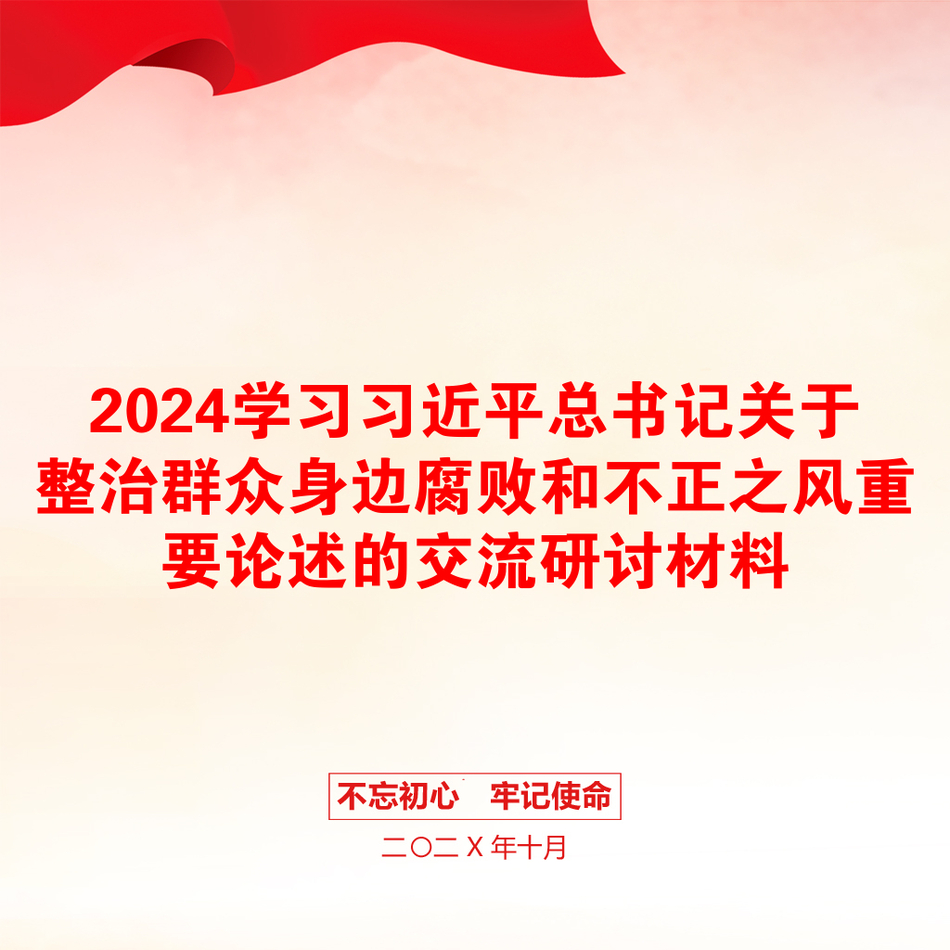 2024学习习近平总书记关于整治群众身边腐败和不正之风重要论述的交流研讨材料

不忘初心　牢记使命

二〇二X年十月